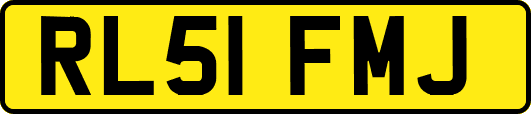 RL51 FMJ